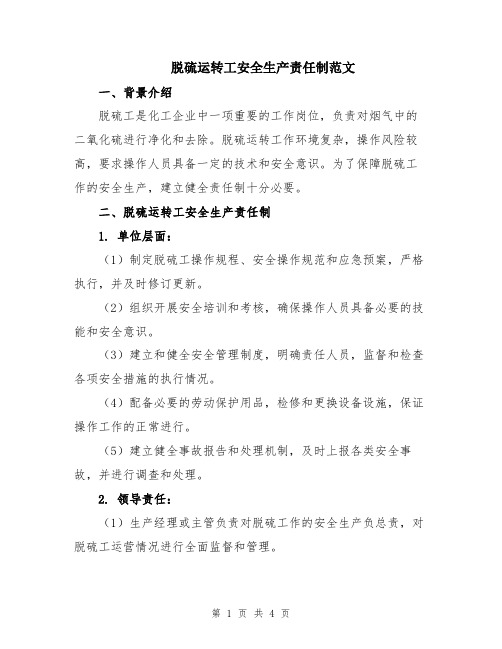 脱硫运转工安全生产责任制范文

一、背景介绍

脱硫工是化工企业中一项重要的工作岗位，负责对烟气中的二氧化硫进行净化和去除。脱硫运转工作环境复杂，操作风险较高，要求操作人员具备一定的技术和安全意识。为了保障脱硫工作的安全生产，建立健全责任制十分必要。

二、脱硫运转工安全生产责任制

1. 单位层面：

（1）制定脱硫工操作规程、安全操作规范和应急预案，严格执行，并及时修订更新。

（2）组织开展安全培训和考核，确保操作人员具备必要的技能和安全意识。

（3）建立和健全安全管理制度，明确责任人员，监督和检查各项安全措施的执行情况。

（4）配备必要的劳动保护用品，检修和更换设备设施，保证操作工作的正常进行。

（5）建立健全事故报告和处理机制，及时上报各类安全事故，并进行调查和处理。

2. 领导责任：

（1）生产经理或主管负责对脱硫工作的安全生产负总责，对脱硫工运营情况进行全面监督和管理。

第 1 页 共 4 页